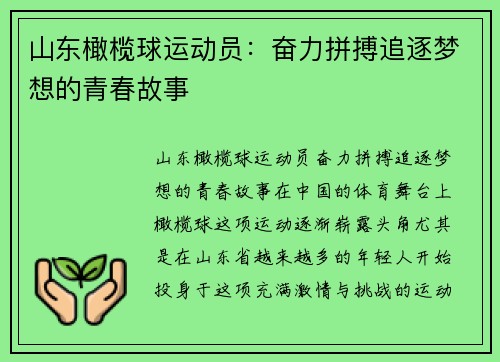 山东橄榄球运动员：奋力拼搏追逐梦想的青春故事

山东橄榄球运动员奋力拼搏追逐梦想的青春故事在中国的体育舞台上橄榄球这项运动逐渐崭露头角尤其是在山东省越来越多的年轻人开始投身于这项充满激情与挑战的运动